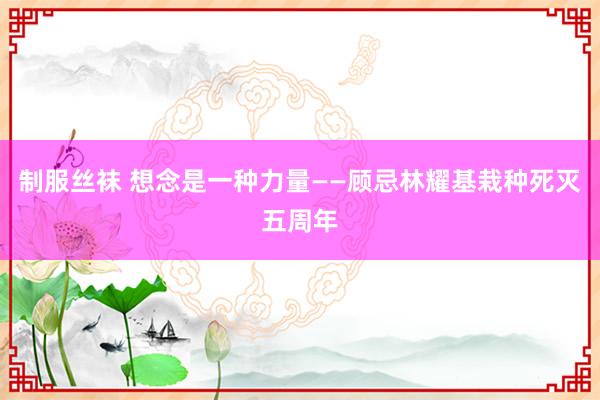 制服丝袜 想念是一种力量——顾忌林耀基栽种死灭五周年